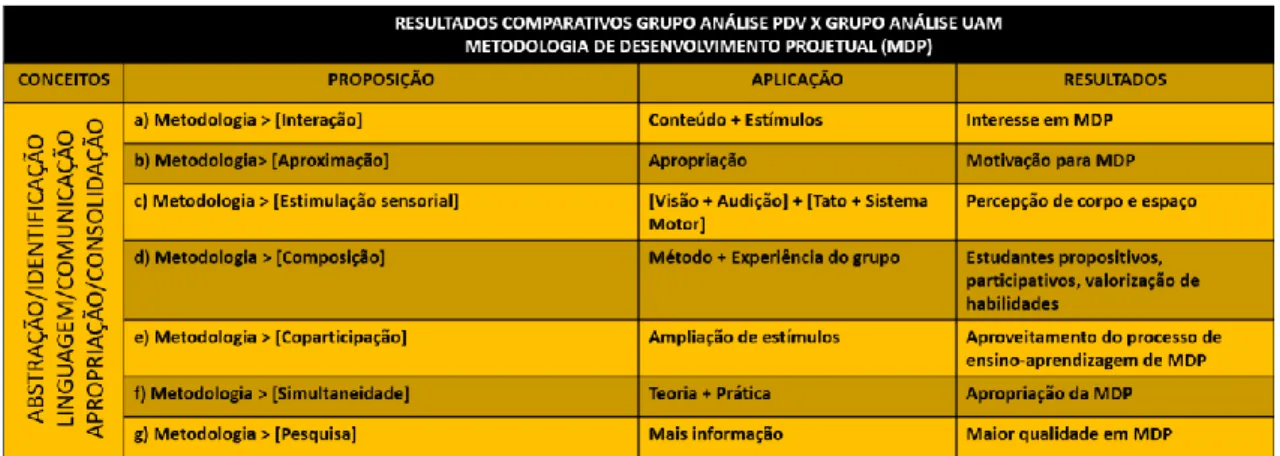 RESULTADOS COMPARATIVOS GRUPO ANÁLISE PDV X GRUPO ANÁLISE UAM
METODOLOGIA DE DESENVOLVIMENTO PROJETUAL (MDP)

| CONCEITOS | PROPOSIÇÃO | APLICAÇÃO | RESULTADOS |
|---|---|---|---|
| ABSTRAÇÃO/IDENTIFICAÇÃO LINGUAGEM/COMUNICAÇÃO APROPRIAÇÃO/CONSOLIDAÇÃO | a) Metodologia > [Interação] | Conteúdo + Estímulos | Interesse em MDP |
| | b) Metodologia> [Aproximação] | Apropriação | Motivação para MDP |
| | c) Metodologia > [Estimulação sensorial] | [Visão + Audição] + [Tato + Sistema Motor] | Percepção de corpo e espaço |
| | d) Metodologia > [Composição] | Método + Experiência do grupo | Estudantes propositivos, participativos, valorização de habilidades |
| | e) Metodologia > [Coparticipação] | Ampliação de estímulos | Aproveitamento do processo de ensino-aprendizagem de MDP |
| | f) Metodologia > [Simultaneidade] | Teoria + Prática | Apropriação da MDP |
| | g) Metodologia > [Pesquisa] | Mais informação | Maior qualidade em MDP |